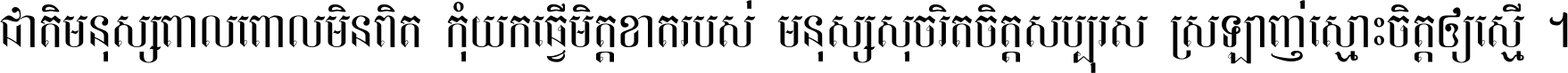 ជាតិមនុស្សពាលពោលមិនពិត កុំយកធ្វើមិត្តខាតរបស់ មនុស្សសុចរិតចិត្តសប្បុរស ស្រឡាញ់ស្មោះចិត្តឲ្យស្មើ ។